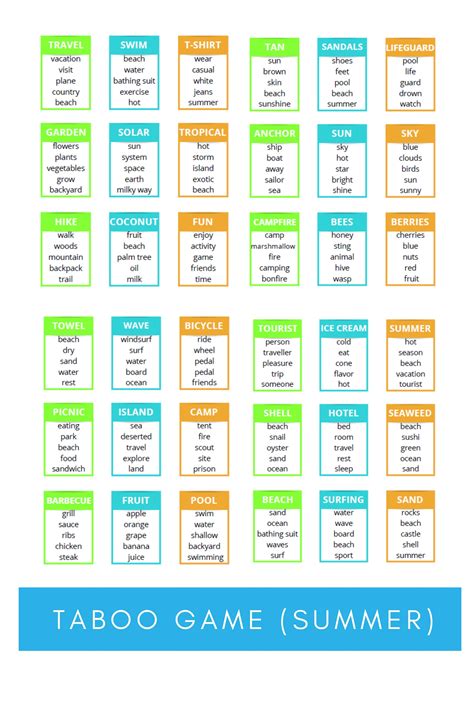 TRAVEL
vacation
visit
plane
country
beach

SWIM
beach
water
bathing suit
exercise
hot

T-SHIRT
wear
casual
white
jeans
summer

TAN
sun
brown
skin
beach
sunshine

SANDALS
shoes
feet
pool
beach
summer

LIFEGUARD
pool
life
guard
drown
watch

GARDEN
flowers
plants
vegetables
grow
backyard

SOLAR
sun
system
space
earth
milky way

TROPICAL
hot
storm
island
exotic
beach

ANCHOR
ship
boat
away
sailor
sea

SUN
sky
hot
star
bright
shine

SKY
blue
clouds
birds
sun
sunny

HIKE
walk
woods
mountain
backpack
trail

COCONUT
fruit
beach
palm tree
oil
milk

FUN
enjoy
activity
game
friends
time

CAMPFIRE
camp
marshmallow
fire
camping
bonfire

BEES
honey
sting
animal
hive
wasp

BERRIES
cherries
blue
nuts
red
fruit

TOWEL
beach
dry
sand
water
rest

WAVE
windsurf
surf
water
board
ocean

BICYCLE
ride
wheel
pedal
pedal
friends

TOURIST
person
traveller
pleasure
trip
someone

ICE CREAM
cold
eat
cone
flavor
hot

SUMMER
hot
season
beach
vacation
tourist

PICNIC
eating
park
beach
food
sandwich

ISLAND
sea
deserted
travel
explore
land

CAMP
tent
fire
scout
site
prison

SHELL
beach
snail
oyster
sand
ocean

HOTEL
bed
room
travel
rest
sleep

SEAWEED
beach
sushi
green
ocean
sand

BARBECUE
grill
sauce
ribs
chicken
steak

FRUIT
apple
orange
grape
banana
juice

POOL
swim
water
shallow
backyard
swimming

BEACH
sand
ocean
bathing suit
waves
surf

SURFING
water
wave
board
beach
sport

SAND
rocks
beach
castle
shell
summer

TABOO GAME (SUMMER)